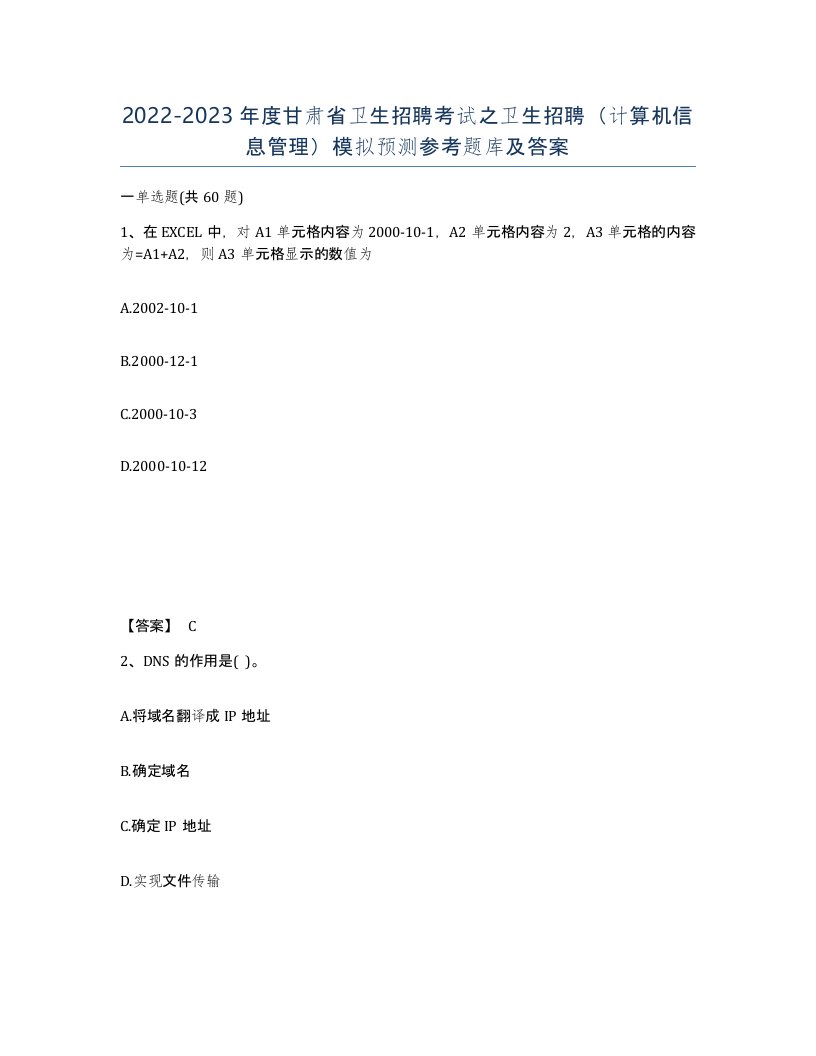 2022-2023年度甘肃省卫生招聘考试之卫生招聘（计算机信息管理）模拟预测参考题库及答案

一单选题(共60题)

1、在EXCEL中，对A1单元格内容为2000-10-1，A2单元格内容为2，A3单元格的内容为=A1+A2，则A3单元格显示的数值为

A.2002-10-1

B.2000-12-1

C.2000-10-3

D.2000-10-12

【答案】 C

2、DNS的作用是( )。

A.将域名翻译成IP地址

B.确定域名

C.确定IP地址

D.实现文件传输